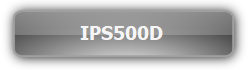 IPS500D